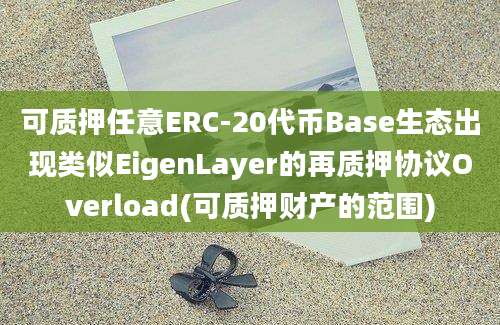 可质押任意ERC-20代币Base生态出现类似EigenLayer的再质押协议Overload(可质押财产的范围)